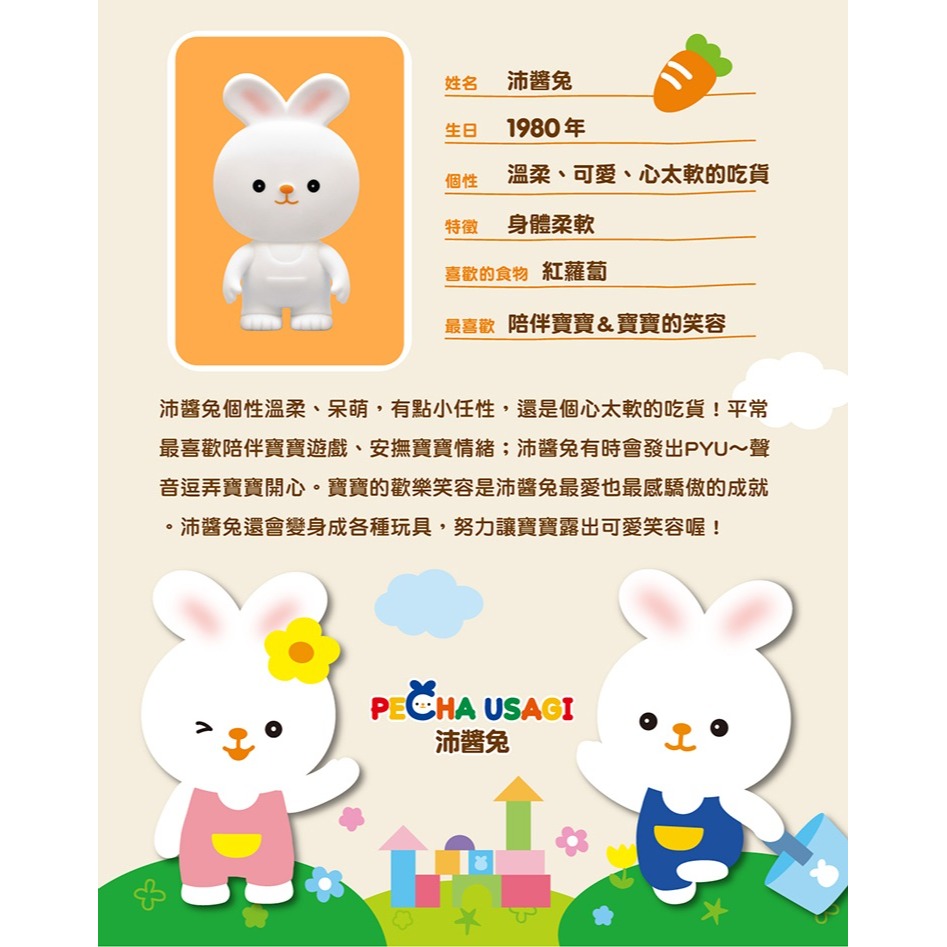 姓名 沛醬兔

生日 1980年

個性 溫柔、可愛、心太軟的吃貨

特徵 身體柔軟

喜歡的食物 紅蘿蔔

最喜歡 陪伴寶寶＆寶寶的笑容

沛醬兔個性溫柔、呆萌，有點小任性，還是個心太軟的吃貨！平常最喜歡陪伴寶寶遊戲、安撫寶寶情緒；沛醬兔有時會發出PYU～聲音逗弄寶寶開心。寶寶的歡樂笑容是沛醬兔最愛也最感驕傲的成就。沛醬兔還會變身成各種玩具，努力讓寶寶露出可愛笑容喔！

PECHA USAGI
沛醬兔